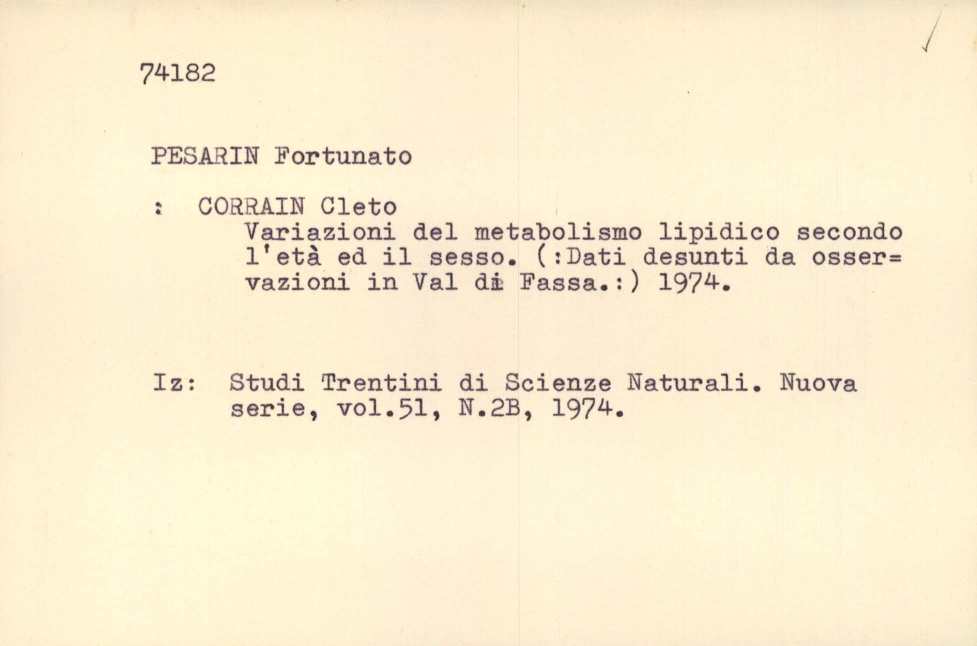 74182

PESARIN Fortunato

: CORRAIN Cleto
Variazioni del metabolismo lipidico secondo l'età ed il sesso. (:Dati desunti da osservazioni in Val di Fassa.:) 1974.

Iz: Studi Trentini di Scienze Naturali. Nuova serie, vol.51, N.2B, 1974.